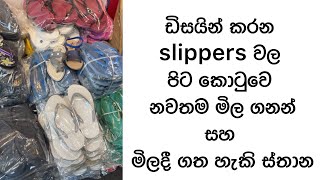 ඩිසයින් කරන
slippers වල
පිට කොටුවෙ
නවතම මිල ගනන්
සහ
මිලදී ගත හැකි ස්තාන